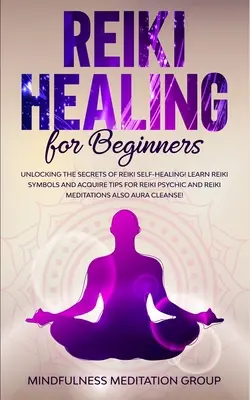 REIKI HEALING
for Beginners

UNLOCKING THE SECRETS OF REIKI SELF-HEALING! LEARN REIKI SYMBOLS AND ACQUIRE TIPS FOR REIKI PSYCHIC AND REIKI MEDITATIONS ALSO AURA CLEANSE!

MINDFULNESS MEDITATION GROUP